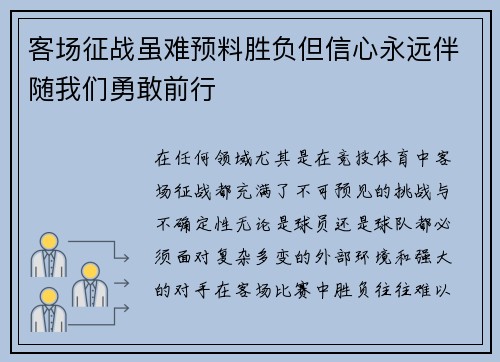 客场征战虽难预料胜负但信心永远伴随我们勇敢前行

在任何领域尤其是在竞技体育中客场征战都充满了不可预见的挑战与不确定性无论是球员还是球队都必须面对复杂多变的外部环境和强大的对手在客场比赛中胜负往往难以